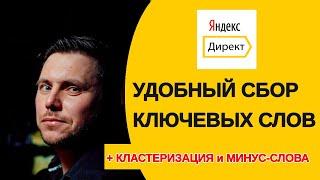 Яндекс
Директ

УДОБНЫЙ СБОР КЛЮЧЕВЫХ СЛОВ

+ КЛАСТЕРИЗАЦИЯ и МИНУС-СЛОВА